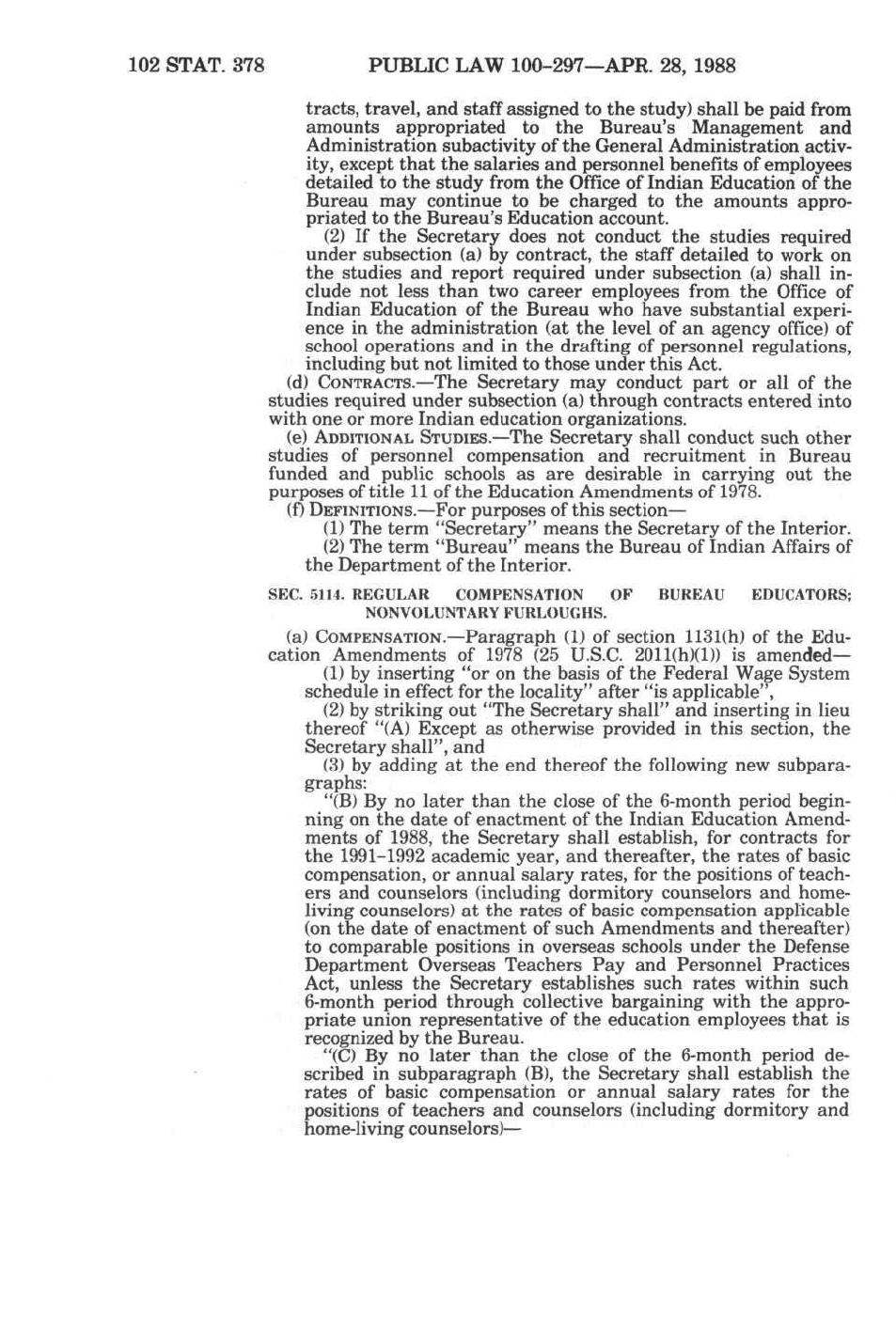 102 STAT. 378 PUBLIC LAW 100-297—APR. 28, 1988

tracts, travel, and staff assigned to the study) shall be paid from amounts appropriated to the Bureau's Management and Administration subactivity of the General Administration activity, except that the salaries and personnel benefits of employees detailed to the study from the Office of Indian Education of the Bureau may continue to be charged to the amounts appropriated to the Bureau's Education account.

(2) If the Secretary does not conduct the studies required under subsection (a) by contract, the staff detailed to work on the studies and report required under subsection (a) shall include not less than two career employees from the Office of Indian Education of the Bureau who have substantial experience in the administration (at the level of an agency office) of school operations and in the drafting of personnel regulations, including but not limited to those under this Act.

(d) CONTRACTS.—The Secretary may conduct part or all of the studies required under subsection (a) through contracts entered into with one or more Indian education organizations.

(e) ADDITIONAL STUDIES.—The Secretary shall conduct such other studies of personnel compensation and recruitment in Bureau funded and public schools as are desirable in carrying out the purposes of title 11 of the Education Amendments of 1978.

(f) DEFINITIONS.—For purposes of this section—

(1) The term "Secretary" means the Secretary of the Interior.

(2) The term "Bureau" means the Bureau of Indian Affairs of the Department of the Interior.

SEC. 5114. REGULAR COMPENSATION OF BUREAU EDUCATORS; NONVOLUNTARY FURLOUGHS.

(a) COMPENSATION.—Paragraph (1) of section 1131(h) of the Education Amendments of 1978 (25 U.S.C. 2011(h)(1)) is amended—

(1) by inserting "or on the basis of the Federal Wage System schedule in effect for the locality" after "is applicable",

(2) by striking out "The Secretary shall" and inserting in lieu thereof "(A) Except as otherwise provided in this section, the Secretary shall", and

(3) by adding at the end thereof the following new subparagraphs:

"(B) By no later than the close of the 6-month period beginning on the date of enactment of the Indian Education Amendments of 1988, the Secretary shall establish, for contracts for the 1991-1992 academic year, and thereafter, the rates of basic compensation, or annual salary rates, for the positions of teachers and counselors (including dormitory counselors and home-living counselors) at the rates of basic compensation applicable (on the date of enactment of such Amendments and thereafter) to comparable positions in overseas schools under the Defense Department Overseas Teachers Pay and Personnel Practices Act, unless the Secretary establishes such rates within such 6-month period through collective bargaining with the appropriate union representative of the education employees that is recognized by the Bureau.

"(C) By no later than the close of the 6-month period described in subparagraph (B), the Secretary shall establish the rates of basic compensation or annual salary rates for the positions of teachers and counselors (including dormitory and home-living counselors)—